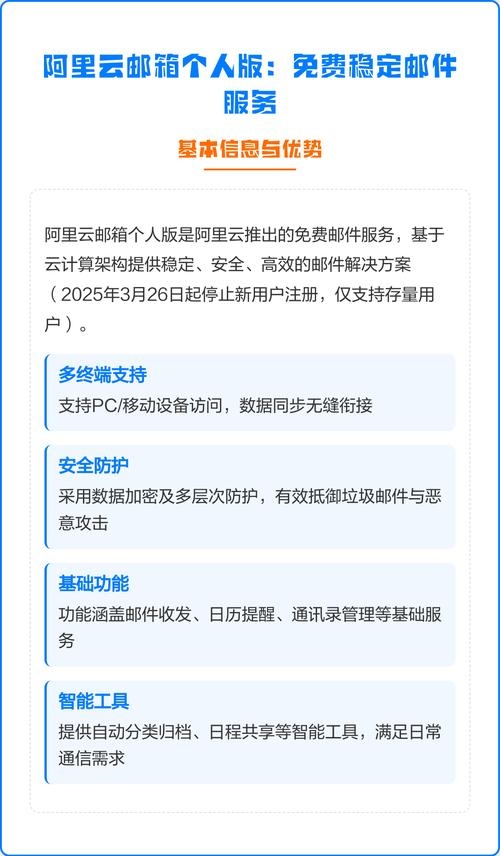 阿里云邮箱个人版：免费稳定邮件服务

基本信息与优势

阿里云邮箱个人版是阿里云推出的免费邮件服务，基于云计算架构提供稳定、安全、高效的邮件解决方案（2025年3月26日起停止新用户注册，仅支持存量用户）。

多终端支持
支持PC/移动设备访问，数据同步无缝衔接

安全防护
采用数据加密及多层次防护，有效抵御垃圾邮件与恶意攻击

基础功能
功能涵盖邮件收发、日历提醒、通讯录管理等基础服务

智能工具
提供自动分类归档、日程共享等智能工具，满足日常通信需求